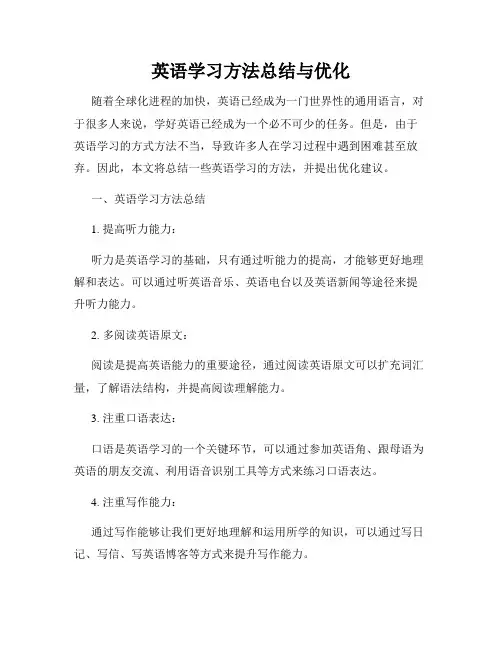 英语学习方法总结与优化

随着全球化进程的加快，英语已经成为一门世界性的通用语言，对于很多人来说，学好英语已经成为一个必不可少的任务。但是，由于英语学习的方式方法不当，导致许多人在学习过程中遇到困难甚至放弃。因此，本文将总结一些英语学习的方法，并提出优化建议。

一、英语学习方法总结

1. 提高听力能力：

听力是英语学习的基础，只有通过听能力的提高，才能够更好地理解和表达。可以通过听英语音乐、英语电台以及英语新闻等途径来提升听力能力。

2. 多阅读英语原文：

阅读是提高英语能力的重要途径，通过阅读英语原文可以扩充词汇量，了解语法结构，并提高阅读理解能力。

3. 注重口语表达：

口语是英语学习的一个关键环节，可以通过参加英语角、跟母语为英语的朋友交流、利用语音识别工具等方式来练习口语表达。

4. 注重写作能力：

通过写作能够让我们更好地理解和运用所学的知识，可以通过写日记、写信、写英语博客等方式来提升写作能力。